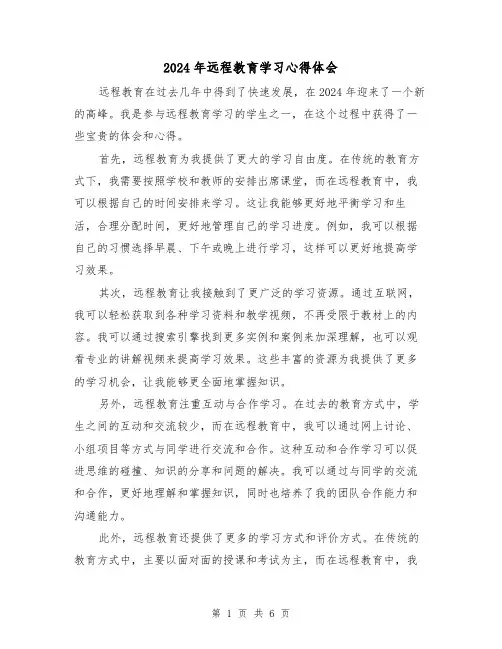 2024年远程教育学习心得体会

远程教育在过去几年中得到了快速发展，在2024年迎来了一个新的高峰。我是参与远程教育学习的学生之一，在这个过程中获得了一些宝贵的体会和心得。

首先，远程教育为我提供了更大的学习自由度。在传统的教育方式下，我需要按照学校和教师的安排出席课堂，而在远程教育中，我可以根据自己的时间安排来学习。这让我能够更好地平衡学习和生活，合理分配时间，更好地管理自己的学习进度。例如，我可以根据自己的习惯选择早晨、下午或晚上进行学习，这样可以更好地提高学习效果。

其次，远程教育让我接触到了更广泛的学习资源。通过互联网，我可以轻松获取到各种学习资料和教学视频，不再受限于教材上的内容。我可以通过搜索引擎找到更多实例和案例来加深理解，也可以观看专业的讲解视频来提高学习效果。这些丰富的资源为我提供了更多的学习机会，让我能够更全面地掌握知识。

另外，远程教育注重互动与合作学习。在过去的教育方式中，学生之间的互动和交流较少，而在远程教育中，我可以通过网上讨论、小组项目等方式与同学进行交流和合作。这种互动和合作学习可以促进思维的碰撞、知识的分享和问题的解决。我可以通过与同学的交流和合作，更好地理解和掌握知识，同时也培养了我的团队合作能力和沟通能力。

此外，远程教育还提供了更多的学习方式和评价方式。在传统的教育方式中，主要以面对面的授课和考试为主，而在远程教育中，我

第 1 页 共 6 页